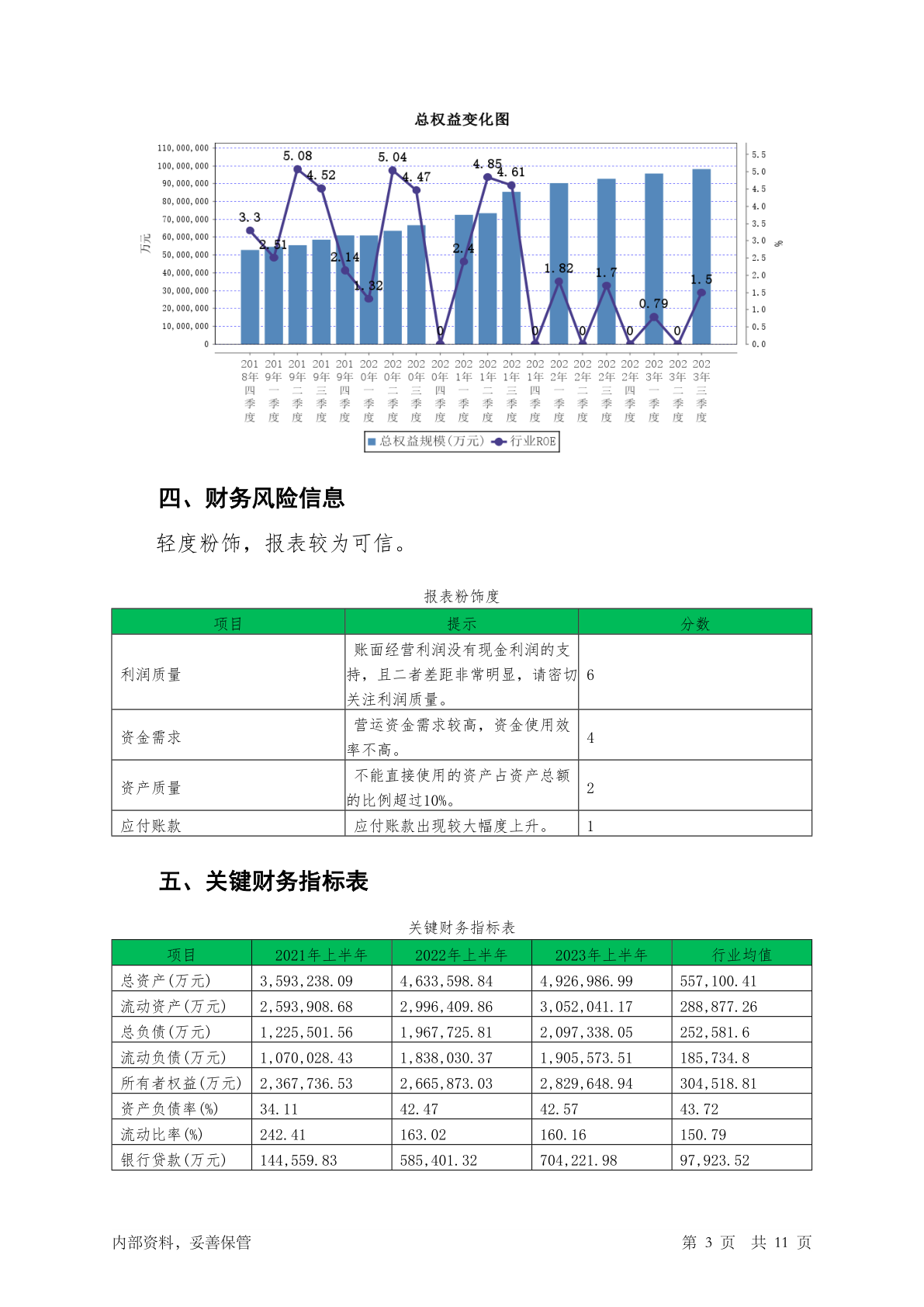 总权益变化图

110,000,000
100,000,000
90,000,000
80,000,000
70,000,000
60,000,000
50,000,000
40,000,000
30,000,000
20,000,000
10,000,000
0

万元

5.5
5.0
4.5
4.0
3.5
3.0
2.5
2.0
1.5
1.0
0.5
0.0

%

3.3 2.51 5.08 4.52 2.14 1.32 5.04 4.47 0 2.4 4.85 4.61 0 1.82 0 1.7 0 0.79 0 1.5

2018年四季度 2019年一季度 2019年二季度 2019年三季度 2019年四季度 2020年一季度 2020年二季度 2020年三季度 2020年四季度 2021年一季度 2021年二季度 2021年三季度 2021年四季度 2022年一季度 2022年二季度 2022年三季度 2022年四季度 2023年一季度 2023年二季度 2023年三季度

总权益规模(万元) 行业ROE

四、财务风险信息

轻度粉饰，报表较为可信。

报表粉饰度

| 项目 | 提示 | 分数 |
|---|---|---|
| 利润质量 | 账面经营利润没有现金利润的支持，且二者差距非常明显，请密切关注利润质量。 | 6 |
| 资金需求 | 营运资金需求较高，资金使用效率不高。 | 4 |
| 资产质量 | 不能直接使用的资产占资产总额的比例超过10%。 | 2 |
| 应付账款 | 应付账款出现较大幅度上升。 | 1 |

五、关键财务指标表

关键财务指标表

| 项目 | 2021年上半年 | 2022年上半年 | 2023年上半年 | 行业均值 |
|---|---|---|---|---|
| 总资产(万元) | 3,593,238.09 | 4,633,598.84 | 4,926,986.99 | 557,100.41 |
| 流动资产(万元) | 2,593,908.68 | 2,996,409.86 | 3,052,041.17 | 288,877.26 |
| 总负债(万元) | 1,225,501.56 | 1,967,725.81 | 2,097,338.05 | 252,581.6 |
| 流动负债(万元) | 1,070,028.43 | 1,838,030.37 | 1,905,573.51 | 185,734.8 |
| 所有者权益(万元) | 2,367,736.53 | 2,665,873.03 | 2,829,648.94 | 304,518.81 |
| 资产负债率(%) | 34.11 | 42.47 | 42.57 | 43.72 |
| 流动比率(%) | 242.41 | 163.02 | 160.16 | 150.79 |
| 银行贷款(万元) | 144,559.83 | 585,401.32 | 704,221.98 | 97,923.52 |

内部资料，妥善保管

第 3 页 共 11 页